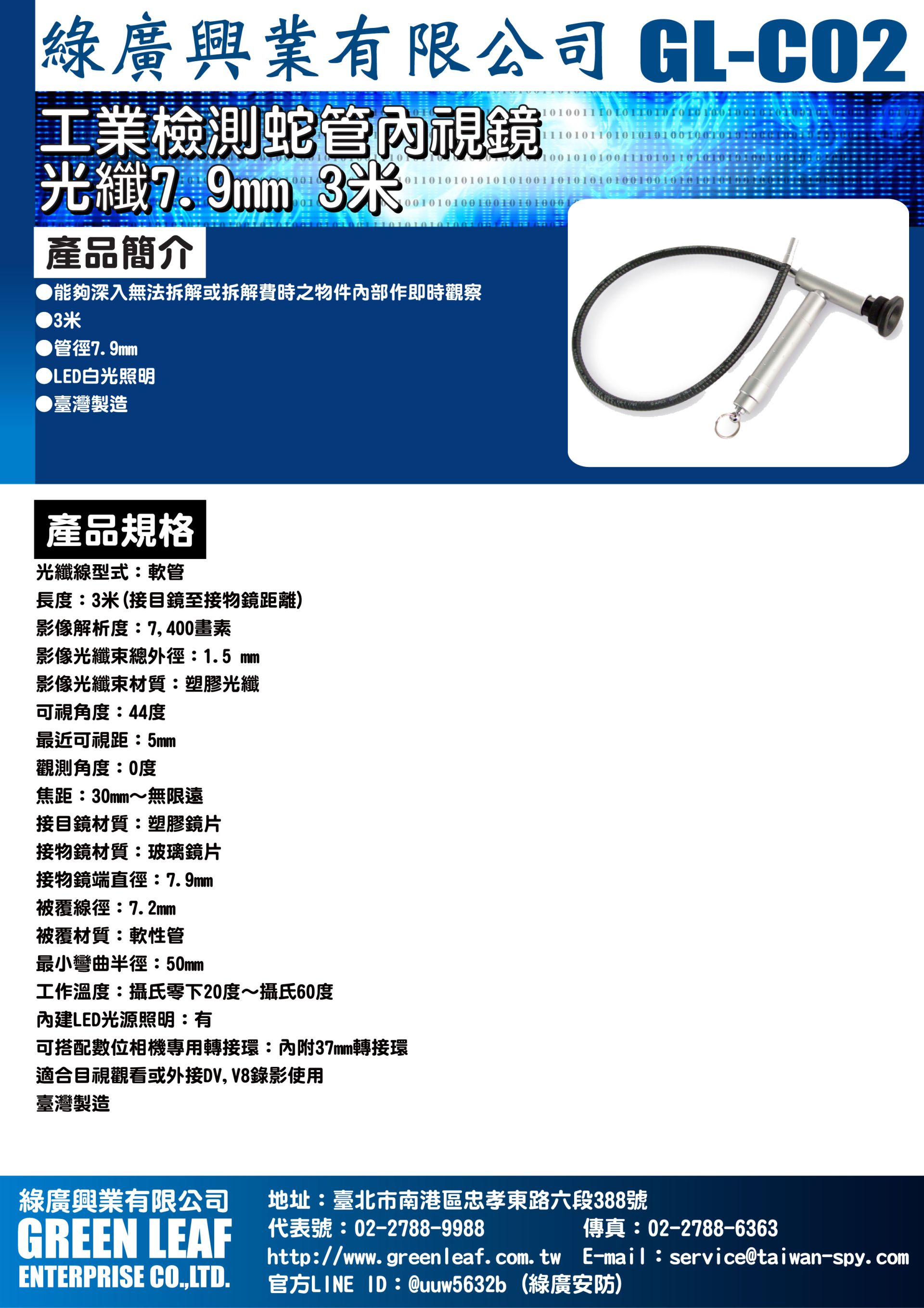 綠廣興業有限公司 GL-C02

工業檢測蛇管內視鏡
光纖7.9mm 3米

產品簡介

●能夠深入無法拆解或拆解費時之物件內部作即時觀察
●3米
●管徑7.9mm
●LED白光照明
●臺灣製造

產品規格

光纖線型式：軟管
長度：3米(接目鏡至接物鏡距離)
影像解析度：7,400畫素
影像光纖束總外徑：1.5 mm
影像光纖束材質：塑膠光纖
可視角度：44度
最近可視距：5mm
觀測角度：0度
焦距：30mm～無限遠
接目鏡材質：塑膠鏡片
接物鏡材質：玻璃鏡片
接物鏡端直徑：7.9mm
被覆線徑：7.2mm
被覆材質：軟性管
最小彎曲半徑：50mm
工作溫度：攝氏零下20度～攝氏60度
內建LED光源照明：有
可搭配數位相機專用轉接環：內附37mm轉接環
適合目視觀看或外接DV,V8錄影使用
臺灣製造

綠廣興業有限公司
GREEN LEAF
ENTERPRISE CO.,LTD.

地址：臺北市南港區忠孝東路六段388號
代表號：02-2788-9988 傳真：02-2788-6363
http://www.greenleaf.com.tw E-mail：service@taiwan-spy.com
官方LINE ID：@uuw5632b (綠廣安防)